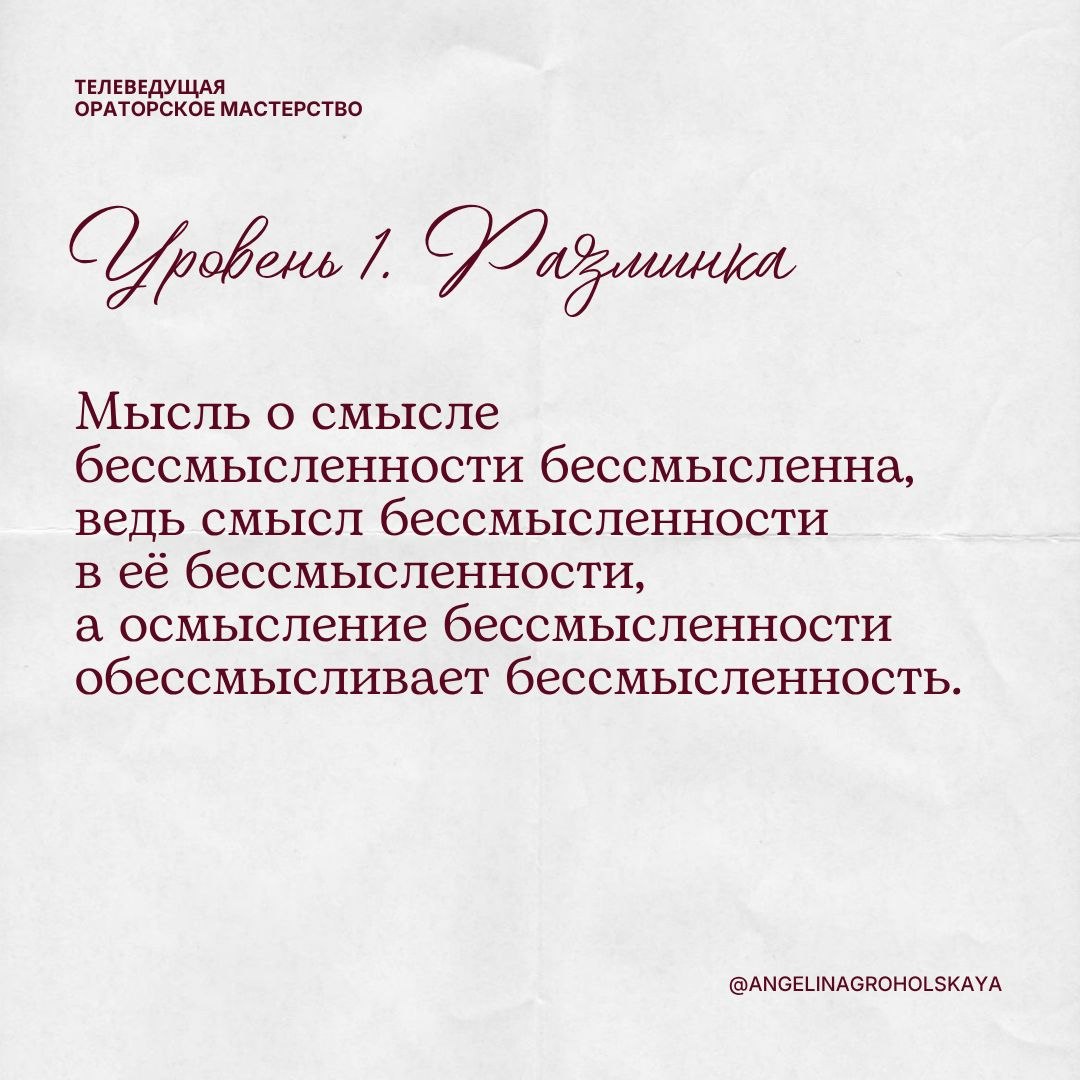 ТЕЛЕВЕДУЩАЯ
ОРАТОРСКОЕ МАСТЕРСТВО

Уровень 1. Разминка

Мысль о смысле бессмысленности бессмысленна, ведь смысл бессмысленности в её бессмысленности, а осмысление бессмысленности обессмысливает бессмысленность.

@ANGELINAGROHOLSKAYA